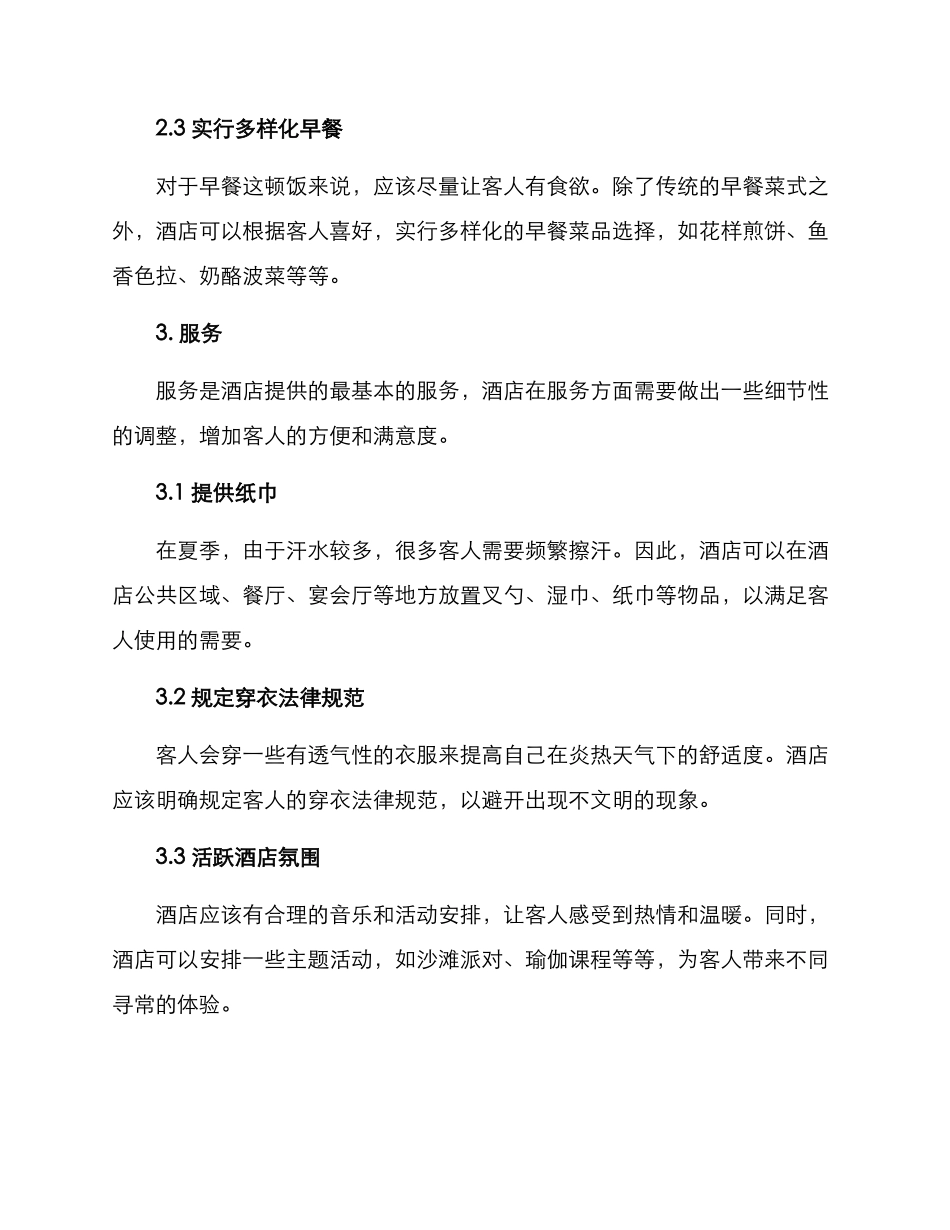 2.3 实行多样化早餐

对于早餐这顿饭来说，应该尽量让客人有食欲。除了传统的早餐菜式之外，酒店可以根据客人喜好，实行多样化的早餐菜品选择，如花样煎饼、鱼香色拉、奶酪波菜等等。

3. 服务

服务是酒店提供的最基本的服务，酒店在服务方面需要做出一些细节性的调整，增加客人的方便和满意度。

3.1 提供纸巾

在夏季，由于汗水较多，很多客人需要频繁擦汗。因此，酒店可以在酒店公共区域、餐厅、宴会厅等地方放置叉勺、湿巾、纸巾等物品，以满足客人使用的需要。

3.2 规定穿衣法律规范

客人会穿一些有透气性的衣服来提高自己在炎热天气下的舒适度。酒店应该明确规定客人的穿衣法律规范，以避开出现不文明的现象。

3.3 活跃酒店氛围

酒店应该有合理的音乐和活动安排，让客人感受到热情和温暖。同时，酒店可以安排一些主题活动，如沙滩派对、瑜伽课程等等，为客人带来不同寻常的体验。